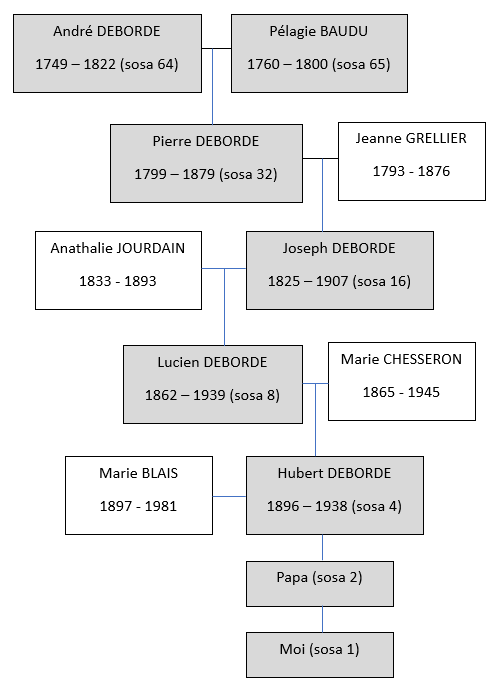 André DEBORDE

1749 – 1822 (sosa 64)

Pélagie BAUDU

1760 – 1800 (sosa 65)

Pierre DEBORDE

1799 – 1879 (sosa 32)

Jeanne GRELLIER

1793 - 1876

Anathalie JOURDAIN

1833 - 1893

Joseph DEBORDE

1825 – 1907 (sosa 16)

Lucien DEBORDE

1862 – 1939 (sosa 8)

Marie CHESSERON

1865 - 1945

Marie BLAIS

1897 - 1981

Hubert DEBORDE

1896 – 1938 (sosa 4)

Papa (sosa 2)

Moi (sosa 1)